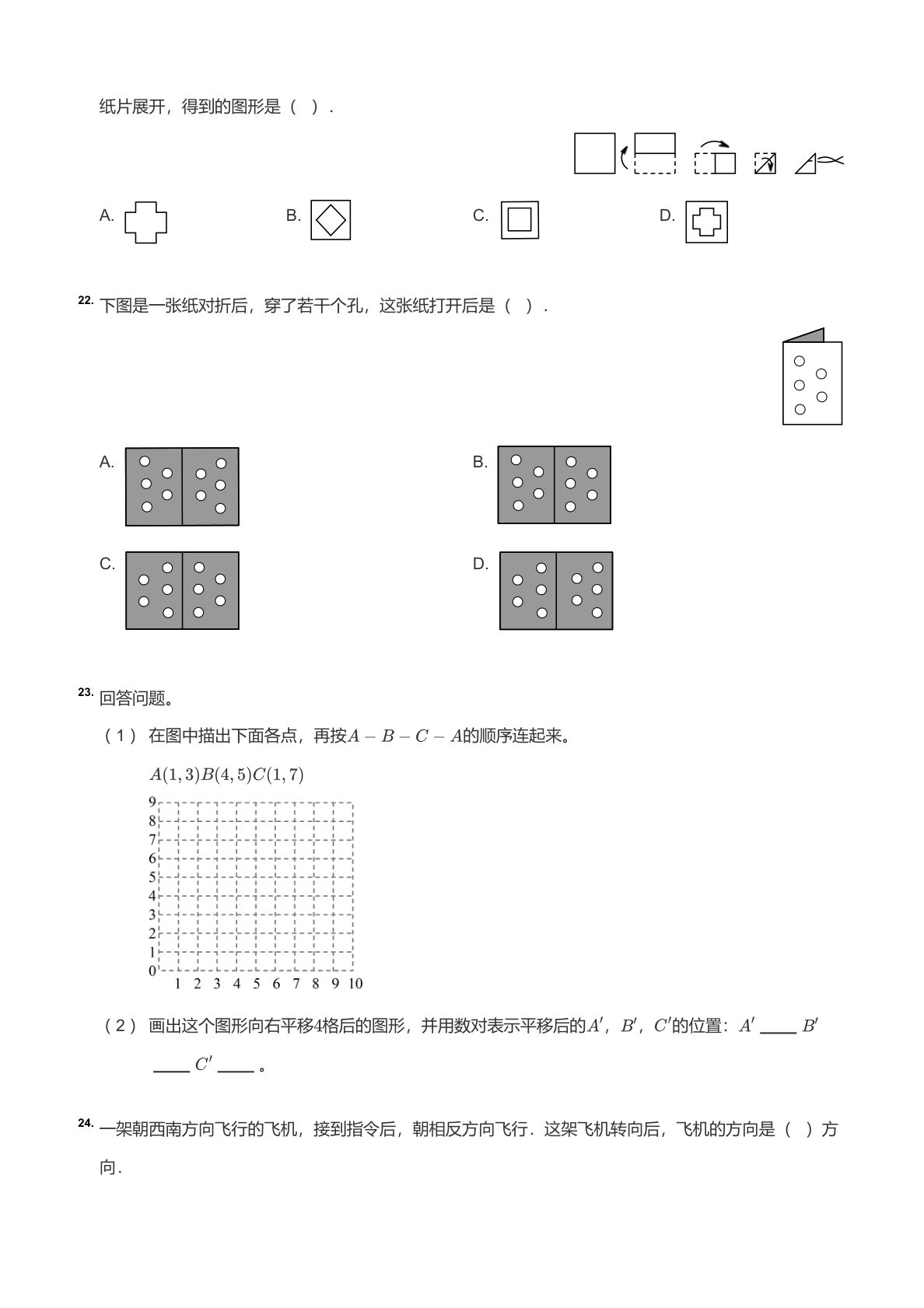 纸片展开，得到的图形是（ ）.

A.

B.

C.

D.

22. 下图是一张纸对折后，穿了若干个孔，这张纸打开后是（ ）.

A.

B.

C.

D.

23. 回答问题。

（1） 在图中描出下面各点，再按$A-B-C-A$的顺序连起来。

$A(1,3)B(4,5)C(1,7)$

9
8
7
6
5
4
3
2
1
0
1 2 3 4 5 6 7 8 9 10

（2） 画出这个图形向右平移4格后的图形，并用数对表示平移后的$A'$，$B'$，$C'$的位置：$A'$ ____ $B'$ ____ $C'$ ____。

24. 一架朝西南方向飞行的飞机，接到指令后，朝相反方向飞行．这架飞机转向后，飞机的方向是（ ）方向.